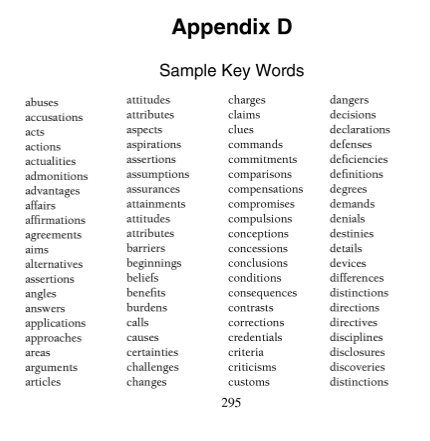 Appendix D

Sample Key Words

abuses
accusations
acts
actions
actualities
admonitions
advantages
affairs
affirmations
agreements
aims
alternatives
assertions
angles
answers
applications
approaches
areas
arguments
articles

attitudes
attributes
aspects
aspirations
assertions
assumptions
assurances
attainments
attitudes
attributes
barriers
beginnings
beliefs
benefits
burdens
calls
causes
certainties
challenges
changes

charges
claims
clues
commands
commitments
comparisons
compensations
compromises
compulsions
conceptions
concessions
conclusions
conditions
consequences
contrasts
corrections
credentials
criteria
criticisms
customs

dangers
decisions
declarations
defenses
deficiencies
definitions
degrees
demands
denials
destinies
details
devices
differences
distinctions
directions
directives
disciplines
disclosures
discoveries
distinctions

295